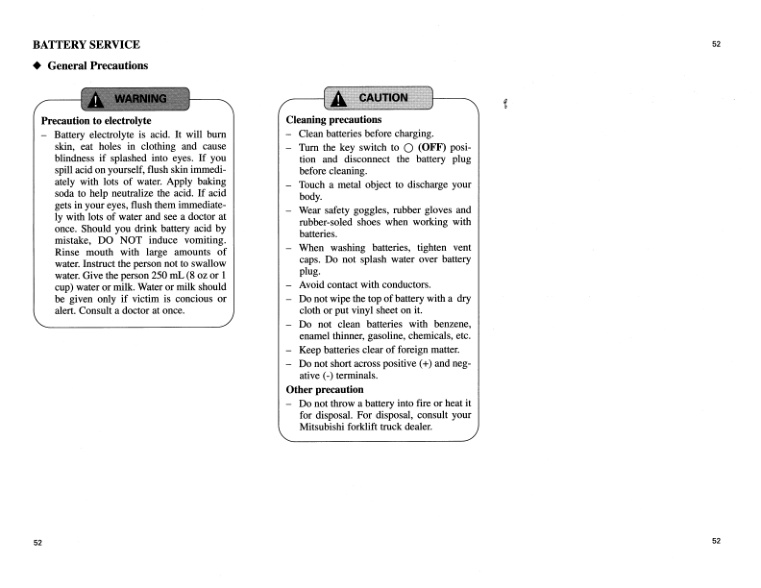 BATTERY SERVICE

52

◆ General Precautions

WARNING

Precaution to electrolyte

– Battery electrolyte is acid. It will burn skin, eat holes in clothing and cause blindness if splashed into eyes. If you spill acid on yourself, flush skin immediately with lots of water. Apply baking soda to help neutralize the acid. If acid gets in your eyes, flush them immediately with lots of water and see a doctor at once. Should you drink battery acid by mistake, DO NOT induce vomiting. Rinse mouth with large amounts of water. Instruct the person not to swallow water. Give the person 250 mL (8 oz or 1 cup) water or milk. Water or milk should be given only if victim is concious or alert. Consult a doctor at once.

CAUTION

Cleaning precautions

– Clean batteries before charging.

– Turn the key switch to ○ (OFF) position and disconnect the battery plug before cleaning.

– Touch a metal object to discharge your body.

– Wear safety goggles, rubber gloves and rubber-soled shoes when working with batteries.

– When washing batteries, tighten vent caps. Do not splash water over battery plug.

– Avoid contact with conductors.

– Do not wipe the top of battery with a dry cloth or put vinyl sheet on it.

– Do not clean batteries with benzene, enamel thinner, gasoline, chemicals, etc.

– Keep batteries clear of foreign matter.

– Do not short across positive (+) and negative (-) terminals.

Other precaution

– Do not throw a battery into fire or heat it for disposal. For disposal, consult your Mitsubishi forklift truck dealer.

52

52